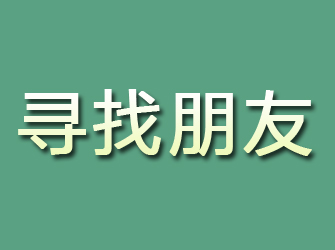 寻找朋友